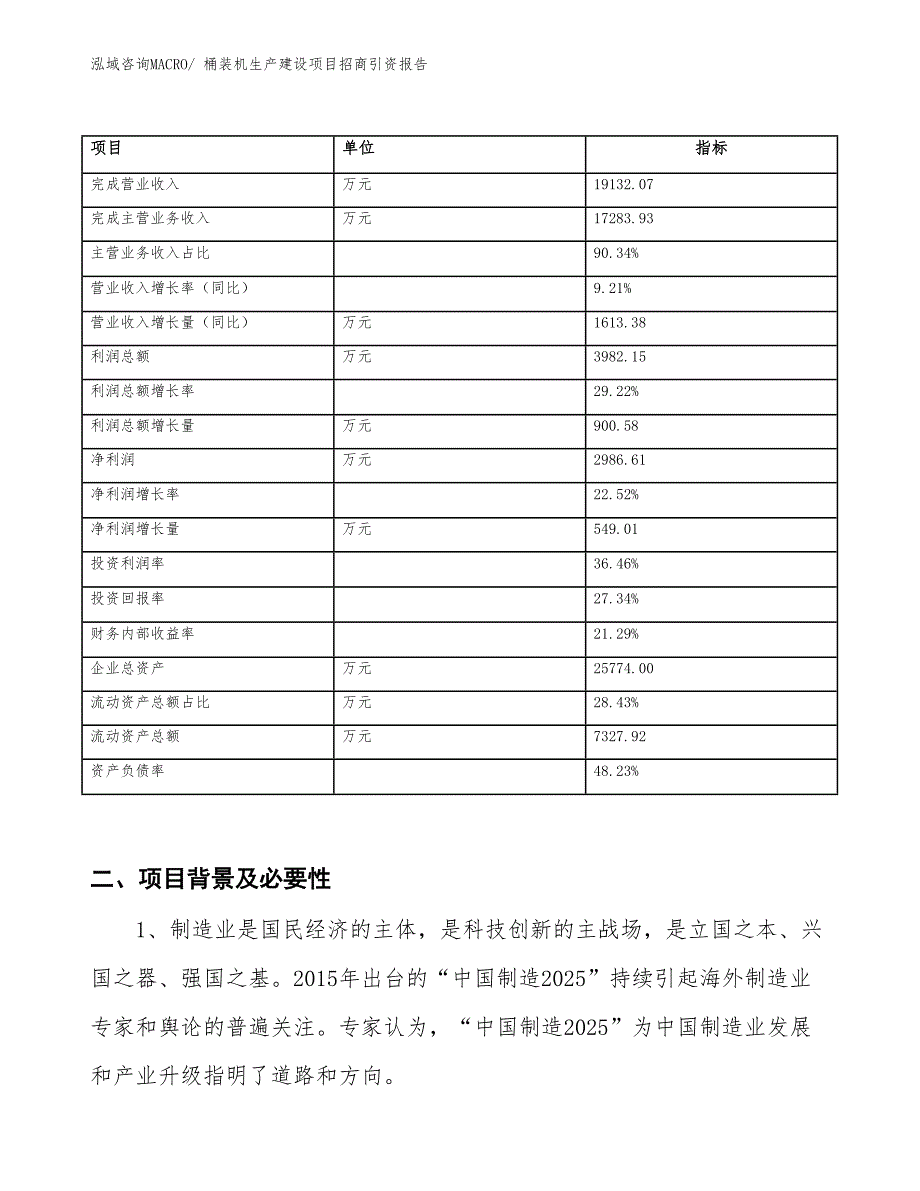 泓域咨询MACRO/ 桶装机生产建设项目招商引资报告

| 项目 | 单位 | 指标 |
|---|---|---|
| 完成营业收入 | 万元 | 19132.07 |
| 完成主营业务收入 | 万元 | 17283.93 |
| 主营业务收入占比 | | 90.34% |
| 营业收入增长率（同比） | | 9.21% |
| 营业收入增长量（同比） | 万元 | 1613.38 |
| 利润总额 | 万元 | 3982.15 |
| 利润总额增长率 | | 29.22% |
| 利润总额增长量 | 万元 | 900.58 |
| 净利润 | 万元 | 2986.61 |
| 净利润增长率 | | 22.52% |
| 净利润增长量 | 万元 | 549.01 |
| 投资利润率 | | 36.46% |
| 投资回报率 | | 27.34% |
| 财务内部收益率 | | 21.29% |
| 企业总资产 | 万元 | 25774.00 |
| 流动资产总额占比 | 万元 | 28.43% |
| 流动资产总额 | 万元 | 7327.92 |
| 资产负债率 | | 48.23% |

二、项目背景及必要性

1、制造业是国民经济的主体，是科技创新的主战场，是立国之本、兴国之器、强国之基。2015年出台的“中国制造2025”持续引起海外制造业专家和舆论的普遍关注。专家认为，“中国制造2025”为中国制造业发展和产业升级指明了道路和方向。